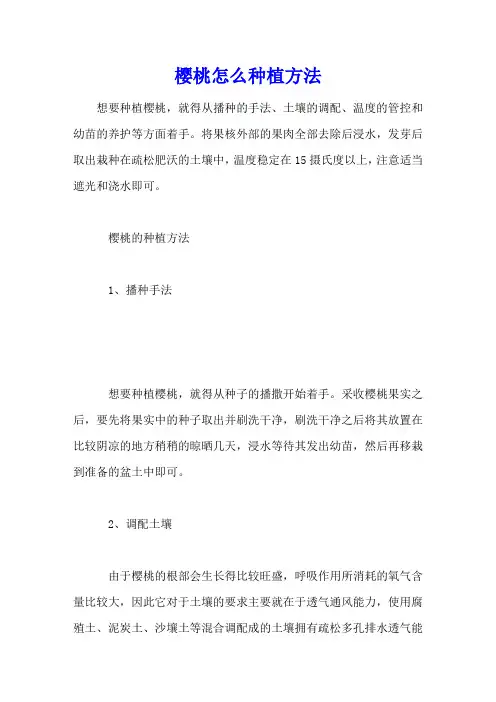 樱桃怎么种植方法

想要种植樱桃，就得从播种的手法、土壤的调配、温度的管控和幼苗的养护等方面着手。将果核外部的果肉全部去除后浸水，发芽后取出栽种在疏松肥沃的土壤中，温度稳定在15摄氏度以上，注意适当遮光和浇水即可。

樱桃的种植方法

1、播种手法

想要种植樱桃，就得从种子的播撒开始着手。采收樱桃果实之后，要先将果实中的种子取出并刷洗干净，刷洗干净之后将其放置在比较阴凉的地方稍稍的晾晒几天，浸水等待其发出幼苗，然后再移栽到准备的盆土中即可。

2、调配土壤

由于樱桃的根部会生长得比较旺盛，呼吸作用所消耗的氧气含量比较大，因此它对于土壤的要求主要就在于透气通风能力，使用腐殖土、泥炭土、沙壤土等混合调配成的土壤拥有疏松多孔排水透气能